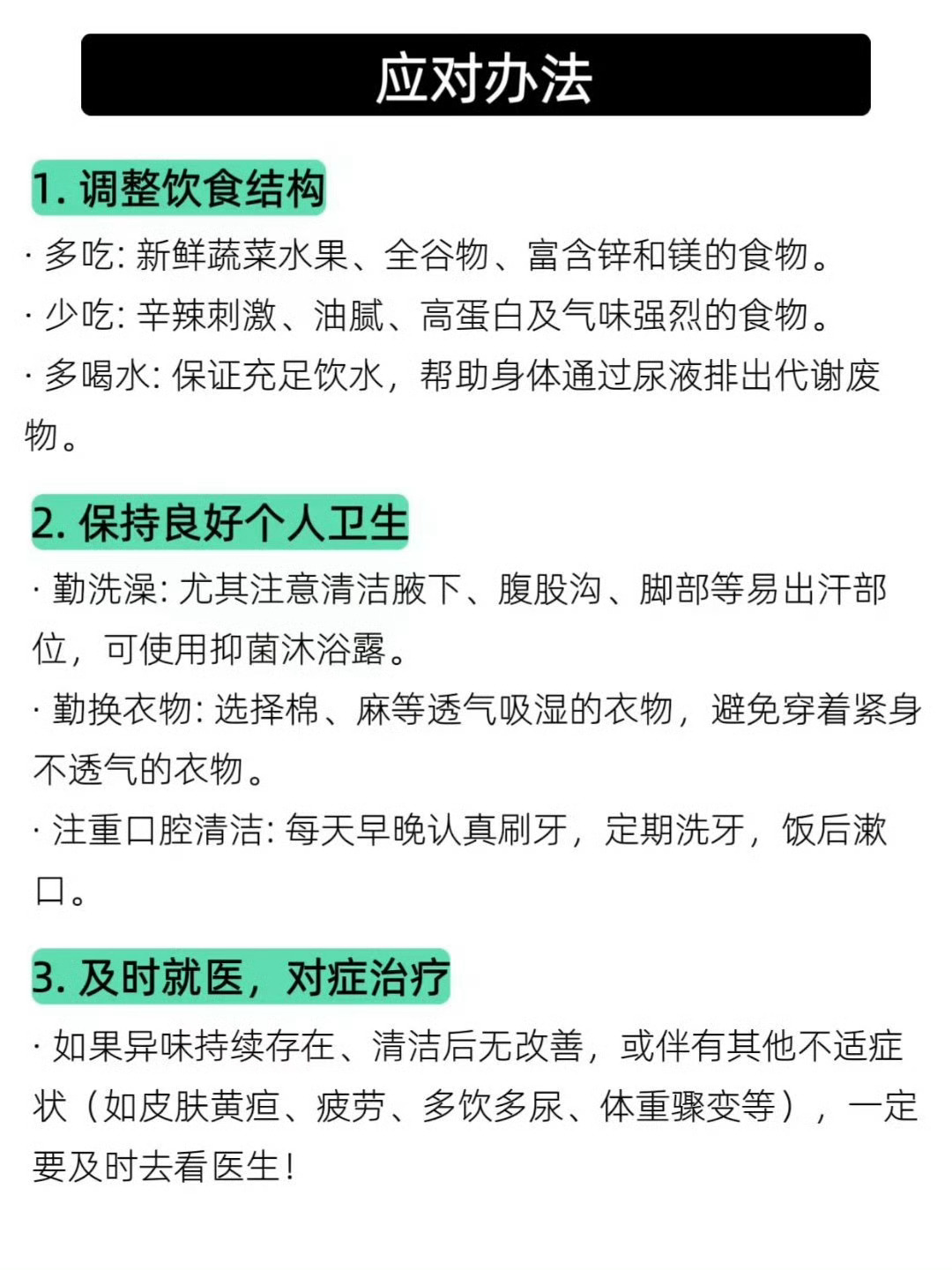 应对办法

1.调整饮食结构

· 多吃:新鲜蔬菜水果、全谷物、富含锌和镁的食物。

· 少吃:辛辣刺激、油腻、高蛋白及气味强烈的食物。

· 多喝水:保证充足饮水,帮助身体通过尿液排出代谢废物。

2.保持良好个人卫生

· 勤洗澡:尤其注意清洁腋下、腹股沟、脚部等易出汗部位,可使用抑菌沐浴露。

· 勤换衣物:选择棉、麻等透气吸湿的衣物,避免穿着紧身不透气的衣物。

· 注重口腔清洁:每天早晚认真刷牙,定期洗牙,饭后漱口。

3.及时就医,对症治疗

· 如果异味持续存在、清洁后无改善,或伴有其他不适症状(如皮肤黄疸、疲劳、多饮多尿、体重骤变等),一定要及时去看医生!